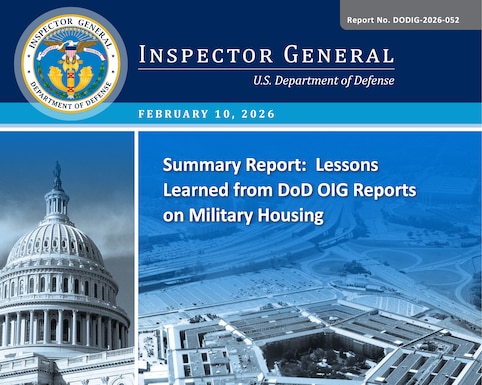 Report No. DODIG-2026-052

INSPECTOR GENERAL
DEPARTMENT OF DEFENSE

INSPECTOR GENERAL
U.S. Department of Defense

FEBRUARY 10, 2026

Summary Report: Lessons Learned from DoD OIG Reports on Military Housing